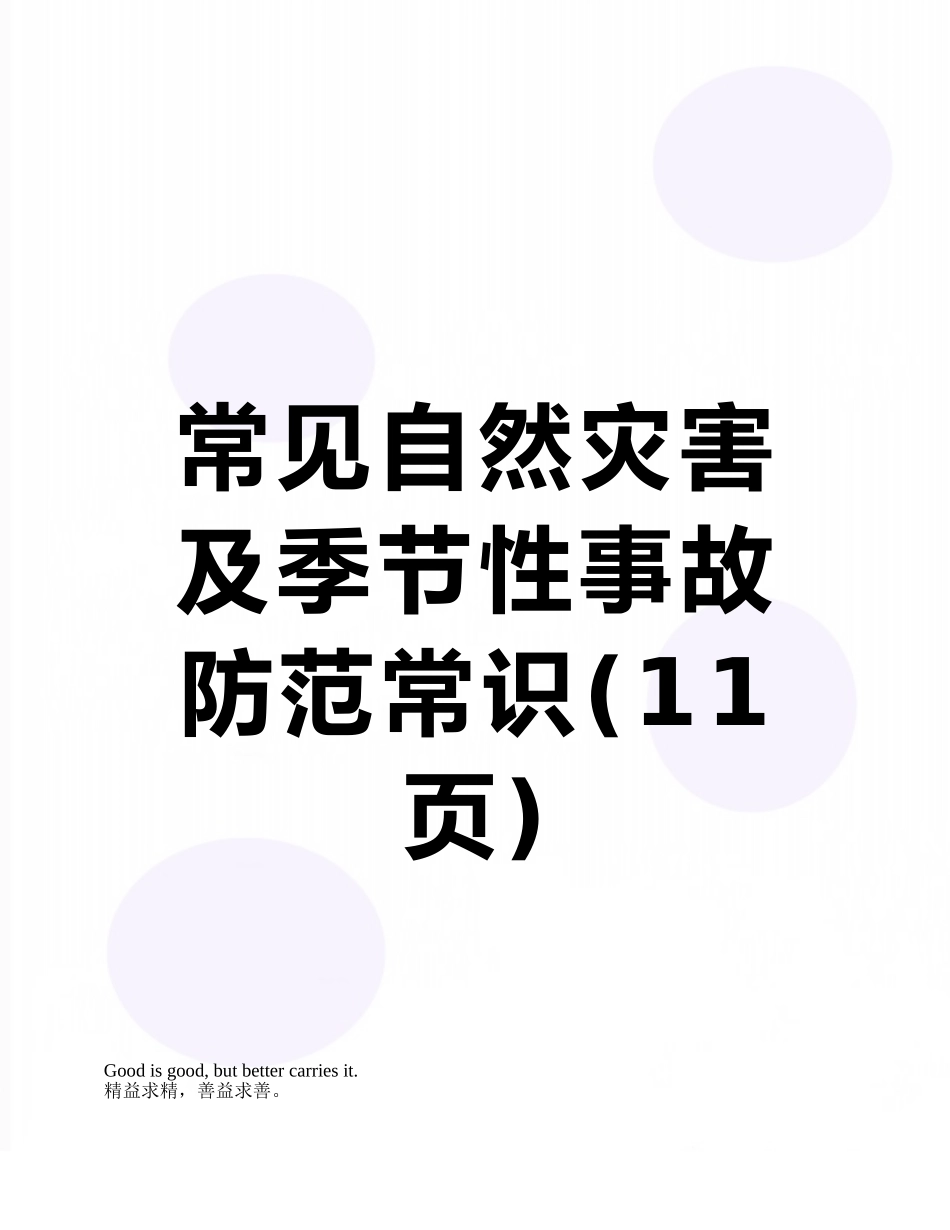 常见自然灾害及季节性事故防范常识(11页)

Good is good, but better carries it.
精益求精，善益求善。